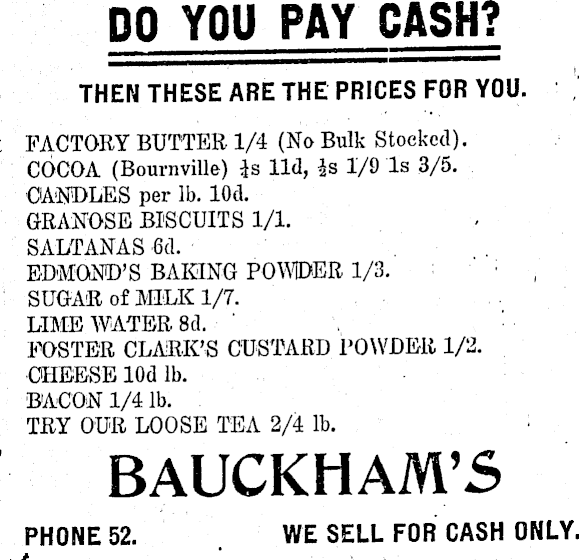 DO YOU PAY CASH?

THEN THESE ARE THE PRICES FOR YOU.

FACTORY BUTTER 1/4 (No Bulk Stocked).
COCOA (Bournville) $\frac{1}{4}$s 11d, $\frac{1}{2}$s 1/9 1s 3/5.
CANDLES per lb. 10d.
GRANOSE BISCUITS 1/1.
SALTANAS 6d.
EDMOND'S BAKING POWDER 1/3.
SUGAR of MILK 1/7.
LIME WATER 8d.
FOSTER CLARK'S CUSTARD POWDER 1/2.
CHEESE 10d lb.
BACON 1/4 lb.
TRY OUR LOOSE TEA 2/4 lb.

BAUCKHAM'S

PHONE 52.

WE SELL FOR CASH ONLY.